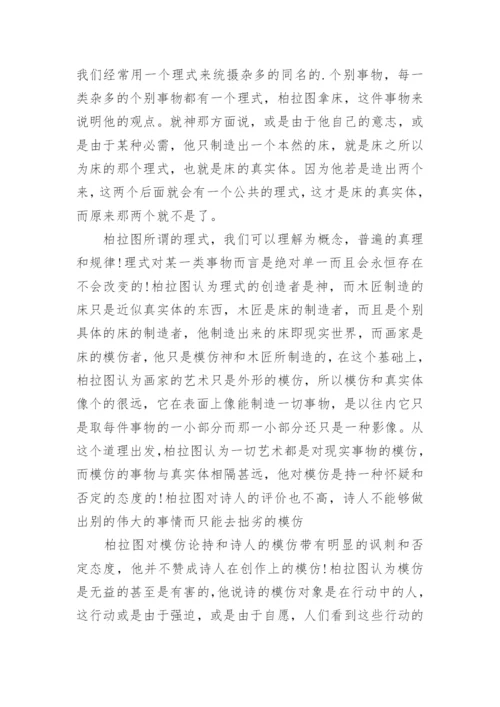 我们经常用一个理式来统摄杂多的同名的.个别事物，每一类杂多的个别事物都有一个理式，柏拉图拿床，这件事物来说明他的观点。就神那方面说，或是由于他自己的意志，或是由于某种必需，他只制造出一个本然的床，就是床之所以为床的那个理式，也就是床的真实体。因为他若是造出两个来，这两个后面就会有一个公共的理式，这才是床的真实体，而原来那两个就不是了。

柏拉图所谓的理式，我们可以理解为概念，普遍的真理和规律!理式对某一类事物而言是绝对单一而且会永恒存在不会改变的!柏拉图认为理式的创造者是神，而木匠制造的床只是近似真实体的东西，木匠是床的制造者，而且是个别具体的床的制造者，他制造出来的床即现实世界，而画家是床的模仿者，他只是模仿神和木匠所制造的，在这个基础上，柏拉图认为画家的艺术只是外形的模仿，所以模仿和真实体像个的很远，它在表面上像能制造一切事物，是以往内它只是取每件事物的一小部分而那一小部分还只是一种影像。从这个道理出发，柏拉图认为一切艺术都是对现实事物的模仿，而模仿的事物与真实体相隔甚远，他对模仿是持一种怀疑和否定的态度的!柏拉图对诗人的评价也不高，诗人不能够做出别的伟大的事情而只能去拙劣的模仿

柏拉图对模仿论持和诗人的模仿带有明显的讽刺和否定态度，他并不赞成诗人在创作上的模仿!柏拉图认为模仿是无益的甚至是有害的，他说诗的模仿对象是在行动中的人，这行动或是由于强迫，或是由于自愿，人们看到这些行动的